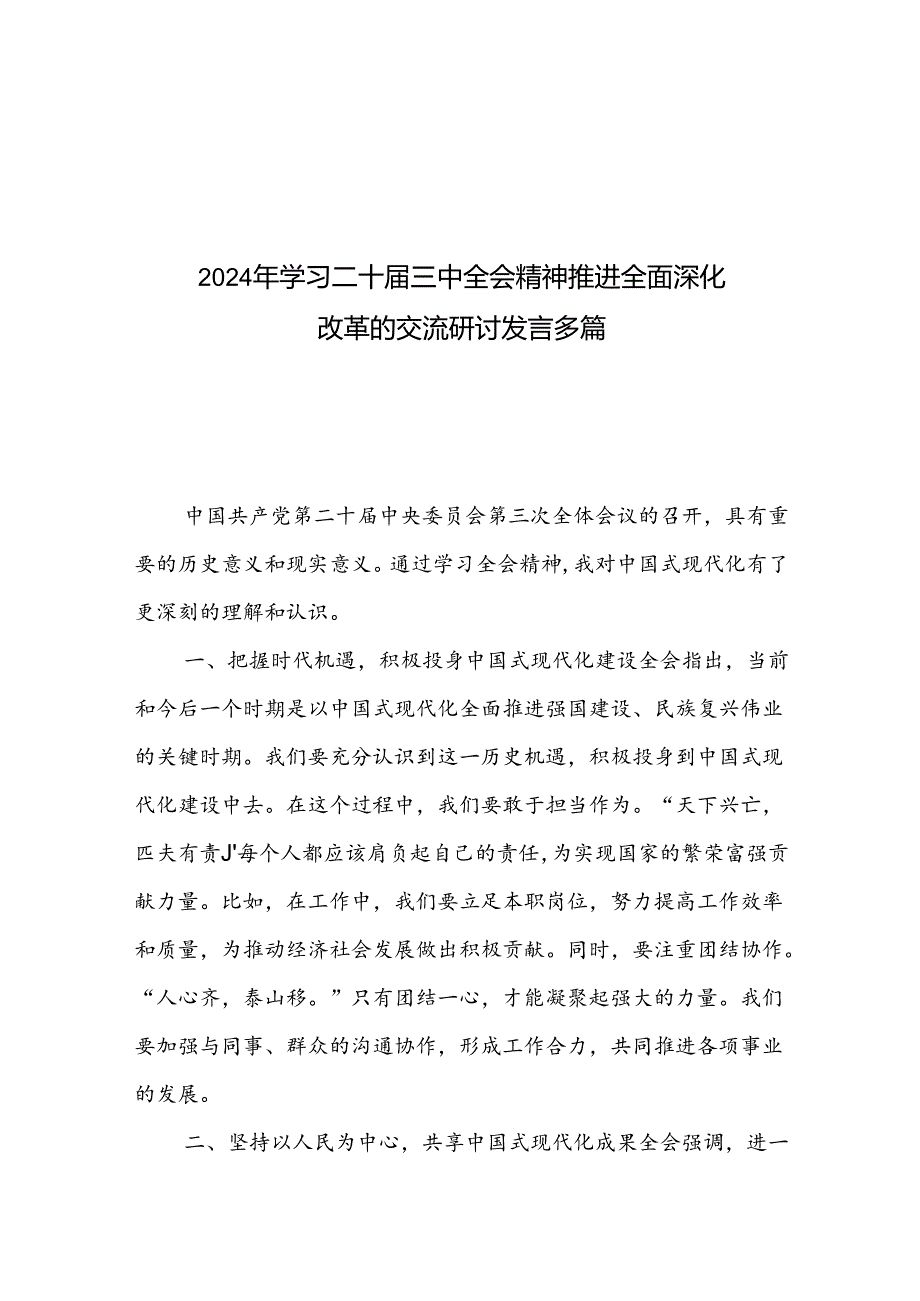 2024年学习二十届三中全会精神推进全面深化改革的交流研讨发言多篇

中国共产党第二十届中央委员会第三次全体会议的召开，具有重要的历史意义和现实意义。通过学习全会精神,我对中国式现代化有了更深刻的理解和认识。

一、把握时代机遇，积极投身中国式现代化建设全会指出，当前和今后一个时期是以中国式现代化全面推进强国建设、民族复兴伟业的关键时期。我们要充分认识到这一历史机遇，积极投身到中国式现代化建设中去。在这个过程中，我们要敢于担当作为。“天下兴亡，匹夫有责J'每个人都应该肩负起自己的责任,为实现国家的繁荣富强贡献力量。比如，在工作中，我们要立足本职岗位，努力提高工作效率和质量，为推动经济社会发展做出积极贡献。同时，要注重团结协作。“人心齐，泰山移。”只有团结一心，才能凝聚起强大的力量。我们要加强与同事、群众的沟通协作，形成工作合力，共同推进各项事业的发展。

二、坚持以人民为中心，共享中国式现代化成果全会强调，进一